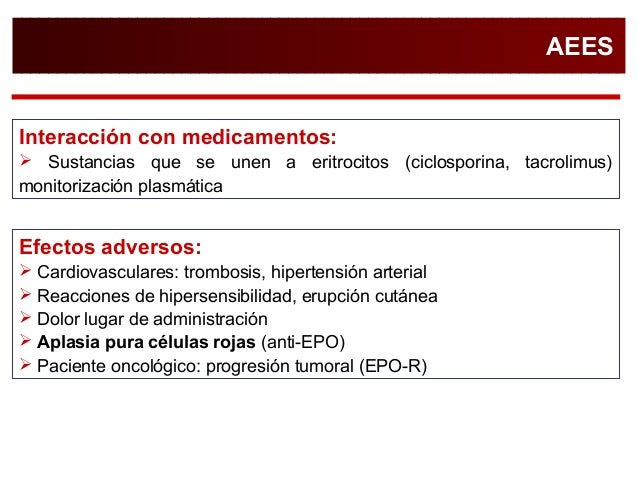 AEES

Interacción con medicamentos:
➢ Sustancias que se unen a eritrocitos (ciclosporina, tacrolimus) monitorización plasmática

Efectos adversos:
➢ Cardiovasculares: trombosis, hipertensión arterial
➢ Reacciones de hipersensibilidad, erupción cutánea
➢ Dolor lugar de administración
➢ Aplasia pura células rojas (anti-EPO)
➢ Paciente oncológico: progresión tumoral (EPO-R)